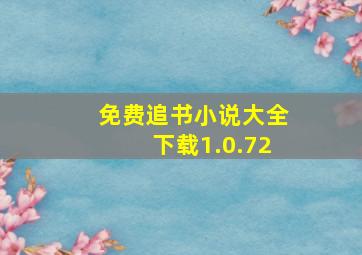 免费追书小说大全下载1.0.72